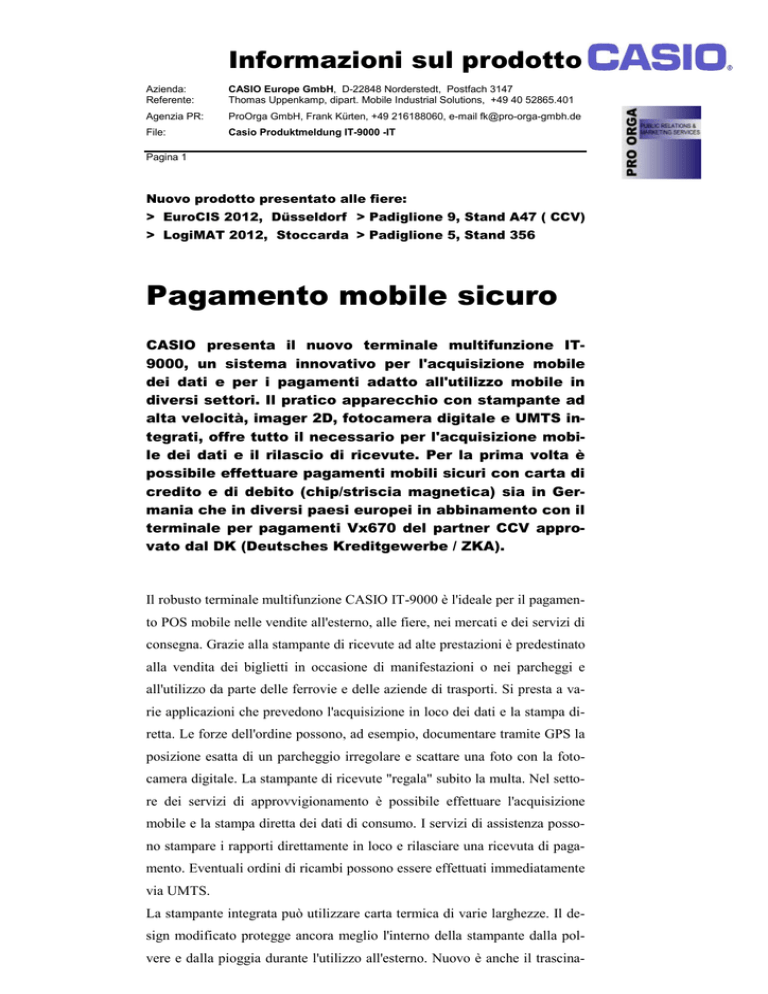 Informazioni sul prodotto CASIO®

Azienda: CASIO Europe GmbH, D-22848 Norderstedt, Postfach 3147
Referente: Thomas Uppenkamp, dipart. Mobile Industrial Solutions, +49 40 52865.401

Agenzia PR: ProOrga GmbH, Frank Kürten, +49 216188060, e-mail fk@pro-orga-gmbh.de

File: Casio Produktmeldung IT-9000 -IT

PRO ORGA PUBLIC RELATIONS & MARKETING SERVICES

Pagina 1

Nuovo prodotto presentato alle fiere:
> EuroCIS 2012, Düsseldorf > Padiglione 9, Stand A47 ( CCV)
> LogiMAT 2012, Stoccarda > Padiglione 5, Stand 356

Pagamento mobile sicuro

CASIO presenta il nuovo terminale multifunzione IT-9000, un sistema innovativo per l'acquisizione mobile dei dati e per i pagamenti adatto all'utilizzo mobile in diversi settori. Il pratico apparecchio con stampante ad alta velocità, imager 2D, fotocamera digitale e UMTS integrati, offre tutto il necessario per l'acquisizione mobile dei dati e il rilascio di ricevute. Per la prima volta è possibile effettuare pagamenti mobili sicuri con carta di credito e di debito (chip/striscia magnetica) sia in Germania che in diversi paesi europei in abbinamento con il terminale per pagamenti Vx670 del partner CCV approvato dal DK (Deutsches Kreditgewerbe / ZKA).

Il robusto terminale multifunzione CASIO IT-9000 è l'ideale per il pagamento POS mobile nelle vendite all'esterno, alle fiere, nei mercati e dei servizi di consegna. Grazie alla stampante di ricevute ad alte prestazioni è predestinato alla vendita dei biglietti in occasione di manifestazioni o nei parcheggi e all'utilizzo da parte delle ferrovie e delle aziende di trasporti. Si presta a varie applicazioni che prevedono l'acquisizione in loco dei dati e la stampa diretta. Le forze dell'ordine possono, ad esempio, documentare tramite GPS la posizione esatta di un parcheggio irregolare e scattare una foto con la fotocamera digitale. La stampante di ricevute "regala" subito la multa. Nel settore dei servizi di approvvigionamento è possibile effettuare l'acquisizione mobile e la stampa diretta dei dati di consumo. I servizi di assistenza possono stampare i rapporti direttamente in loco e rilasciare una ricevuta di pagamento. Eventuali ordini di ricambi possono essere effettuati immediatamente via UMTS.
La stampante integrata può utilizzare carta termica di varie larghezze. Il design modificato protegge ancora meglio l'interno della stampante dalla polvere e dalla pioggia durante l'utilizzo all'esterno. Nuovo è anche il trascina-